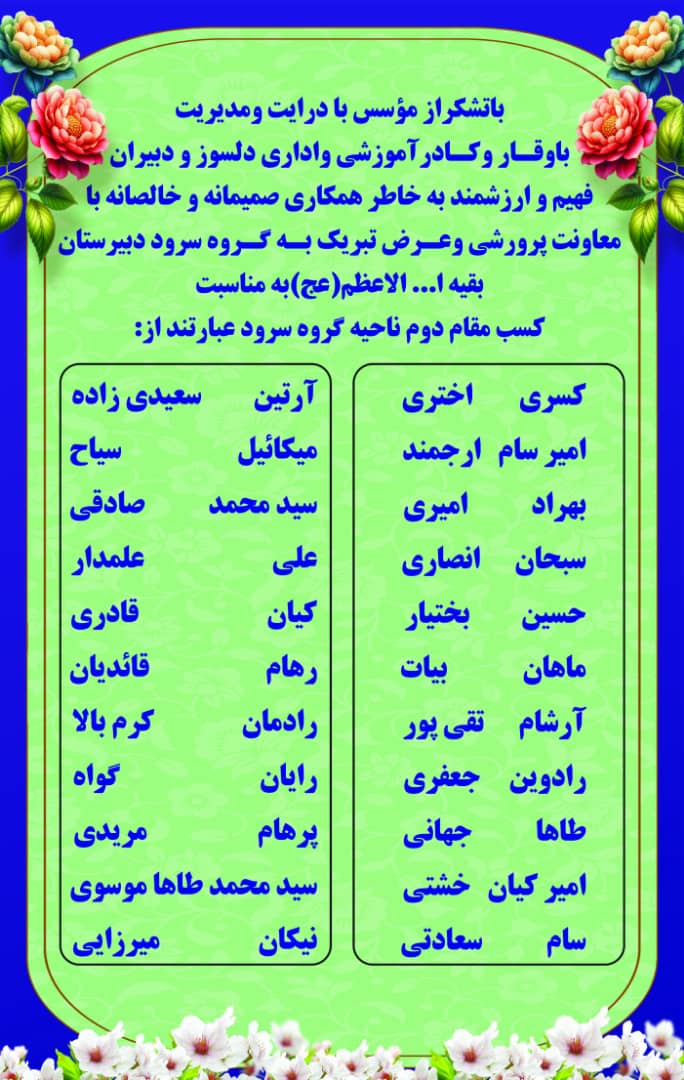 باتشکراز مؤسس با درایت ومدیریت باوقار وکادرآموزشی واداری دلسوز و دبیران فهیم و ارزشمند به خاطر همکاری صمیمانه و خالصانه با معاونت پرورشی وعرض تبریک به گروه سرود دبیرستان بقیه ا... الاعظم(عج)به مناسبت کسب مقام دوم ناحیه گروه سرود عبارتند از:

کسری اختری
امیر سام ارجمند
بهراد امیری
سبحان انصاری
حسین بختیار
ماهان بیات
آرشام تقی پور
رادوین جعفری
طاها جهانی
امیر کیان خشتی
سام سعادتی

آرتین سعیدی زاده
میکائیل سیاح
سید محمد صادقی
علی علمدار
کیان قادری
رهام قائدیان
رادمان کرم بالا
رایان گواه
پرهام مریدی
سید محمد طاها موسوی
نیکان میرزایی